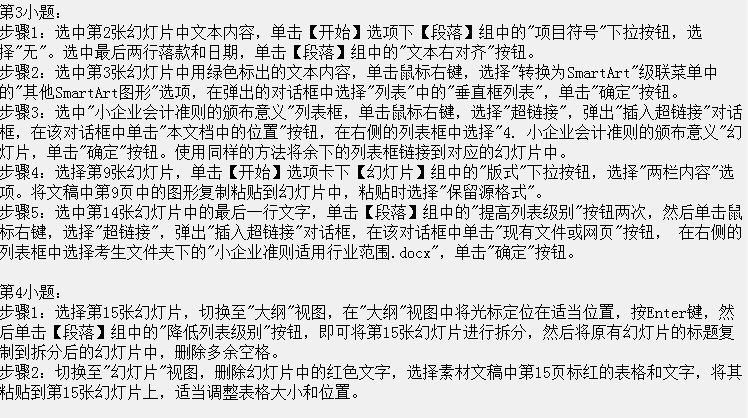 第3小题：

步骤1：选中第2张幻灯片中文本内容，单击【开始】选项下【段落】组中的“项目符号”下拉按钮，选择“无”。选中最后两行落款和日期，单击【段落】组中的“文本右对齐”按钮。

步骤2：选中第3张幻灯片中用绿色标出的文本内容，单击鼠标右键，选择“转换为SmartArt”级联菜单中的“其他SmartArt图形”选项，在弹出的对话框中选择“列表”中的“垂直框列表”，单击“确定”按钮。

步骤3：选中“小企业会计准则的颁布意义”列表框，单击鼠标右键，选择“超链接”，弹出“插入超链接”对话框，在该对话框中单击“本文档中的位置”按钮，在右侧的列表框中选择“4. 小企业会计准则的颁布意义”幻灯片，单击“确定”按钮。使用同样的方法将余下的列表框链接到对应的幻灯片中。

步骤4：选择第9张幻灯片，单击【开始】选项卡下【幻灯片】组中的“版式”下拉按钮，选择“两栏内容”选项。将文稿中第9页中的图形复制粘贴到幻灯片中，粘贴时选择“保留源格式”。

步骤5：选中第14张幻灯片中的最后一行文字，单击【段落】组中的“提高列表级别”按钮两次，然后单击鼠标右键，选择“超链接”，弹出“插入超链接”对话框，在该对话框中单击“现有文件或网页”按钮， 在右侧的列表框中选择考生文件夹下的“小企业准则适用行业范围.docx”，单击“确定”按钮。

第4小题：

步骤1：选择第15张幻灯片，切换至“大纲”视图，在“大纲”视图中将光标定位在适当位置，按Enter键，然后单击【段落】组中的“降低列表级别”按钮，即可将第15张幻灯片进行拆分，然后将原有幻灯片的标题复制到拆分后的幻灯片中，删除多余空格。

步骤2：切换至“幻灯片”视图，删除幻灯片中的红色文字，选择素材文稿中第15页标红的表格和文字，将其粘贴到第15张幻灯片上，适当调整表格大小和位置。